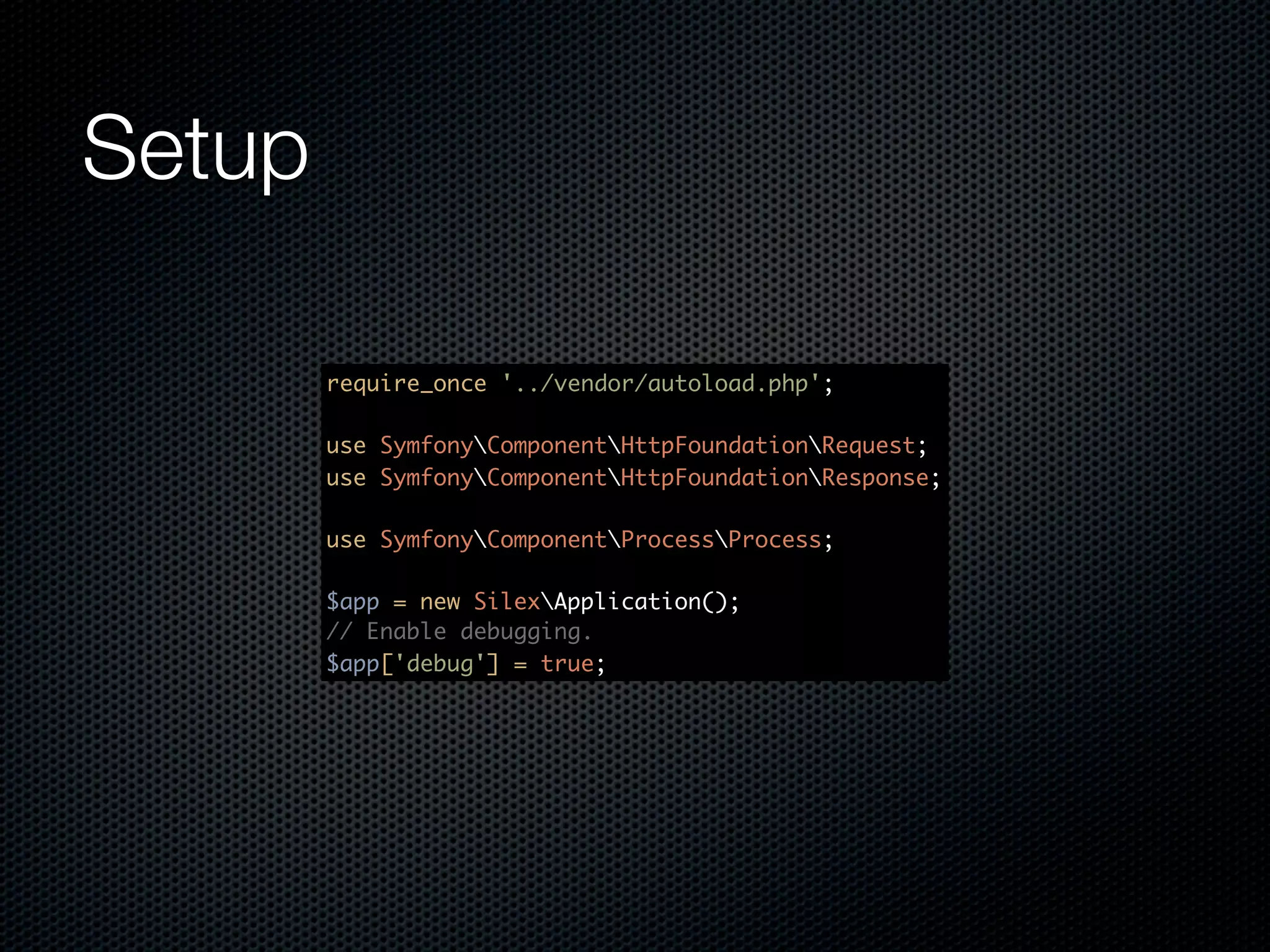 Setup

require_once '../vendor/autoload.php';

use Symfony\Component\HttpFoundation\Request;
use Symfony\Component\HttpFoundation\Response;

use Symfony\Component\Process\Process;

$app = new Silex\Application();
// Enable debugging.
$app['debug'] = true;